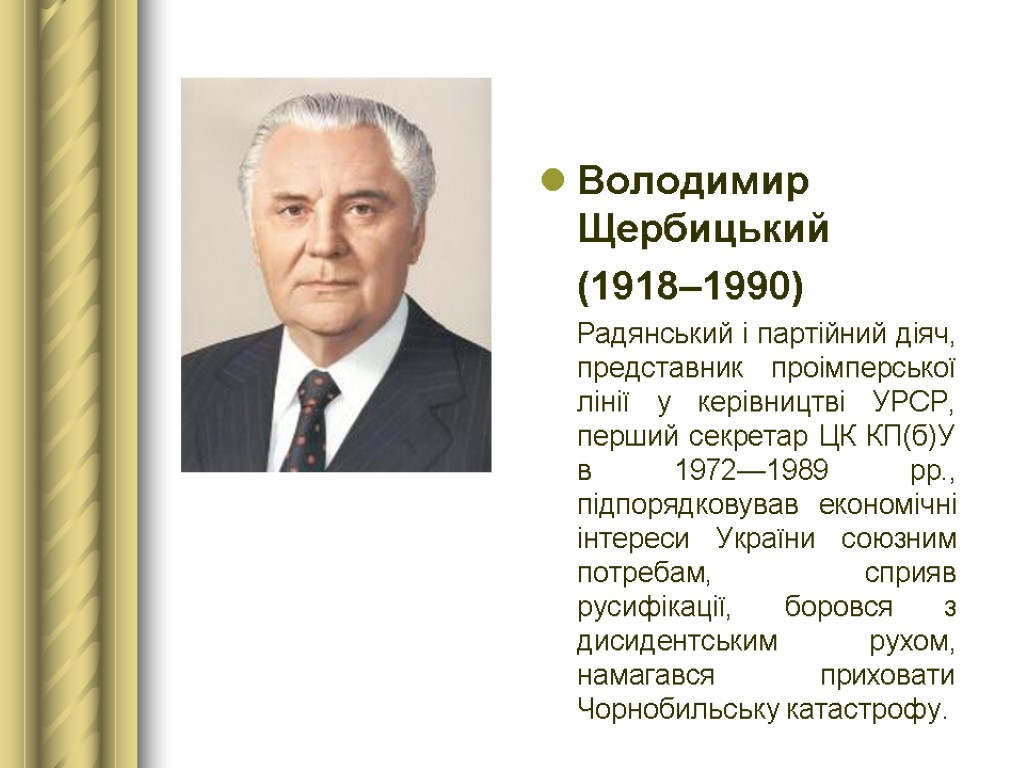 Володимир Щербицький

(1918–1990)

Радянський і партійний діяч, представник проімперської лінії у керівництві УРСР, перший секретар ЦК КП(б)У в 1972—1989 рр., підпорядковував економічні інтереси України союзним потребам, сприяв русифікації, боровся з дисидентським рухом, намагався приховати Чорнобильську катастрофу.